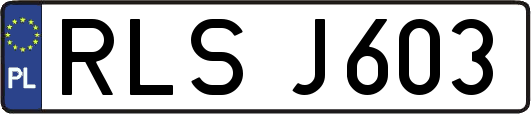 PL
RLS J603